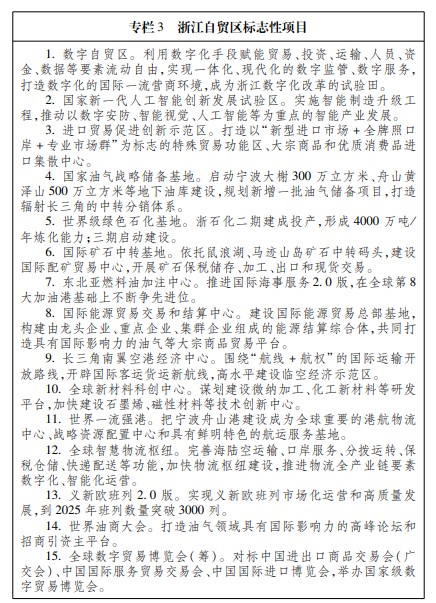 专栏3　浙江自贸区标志性项目

1. 数字自贸区。利用数字化手段赋能贸易、投资、运输、人员、资金、数据等要素流动自由，实现一体化、现代化的数字监管、数字服务，打造数字化的国际一流营商环境，成为浙江数字化改革的试验田。

2. 国家新一代人工智能创新发展试验区。实施智能制造升级工程，推动以数字安防、智能视觉、人工智能等为重点的智能产业发展。

3. 进口贸易促进创新示范区。打造以“新型进口市场＋全牌照口岸＋专业市场群”为标志的特殊贸易功能区、大宗商品和优质消费品进口集散中心。

4. 国家油气战略储备基地。启动宁波大榭300万立方米、舟山黄泽山500万立方米等地下油库建设，规划新增一批油气储备项目，打造辐射长三角的中转分销体系。

5. 世界级绿色石化基地。浙石化二期建成投产，形成4000万吨/年炼化能力；三期启动建设。

6. 国际矿石中转基地。依托鼠浪湖、马迹山岛矿石中转码头，建设国际配矿贸易中心，开展矿石保税储存、加工、出口和现货交易。

7. 东北亚燃料油加注中心。推进国际海事服务2.0版，在全球第8大加油港基础上不断争先进位。

8. 国际能源贸易交易和结算中心。建设国际能源贸易总部基地，构建由龙头企业、重点企业、集群企业组成的能源结算综合体，共同打造具有国际影响力的油气等大宗商品贸易平台。

9. 长三角南翼空港经济中心。围绕“航线＋航权”的国际运输开放路线，开辟国际客运货运新航线，高水平建设临空经济示范区。

10. 全球新材料科创中心。谋划建设微纳加工、化工新材料等研发平台，加快建设石墨烯、磁性材料等技术创新中心。

11. 世界一流强港。把宁波舟山港建设成为全球重要的港航物流中心、战略资源配置中心和具有鲜明特色的航运服务基地。

12. 全球智慧物流枢纽。完善海陆空运输、口岸服务、分拨运转、保税仓储、快递配送等功能，加快物流枢纽建设，推进物流全产业链要素数字化、智能化运营。

13. 义新欧班列2.0版。实现义新欧班列市场化运营和高质量发展，到2025年班列数量突破3000列。

14. 世界油商大会。打造油气领域具有国际影响力的高峰论坛和招商引资主平台。

15. 全球数字贸易博览会（筹）。对标中国进出口商品交易会（广交会）、中国国际服务贸易交易会、中国国际进口博览会，举办国家级数字贸易博览会。